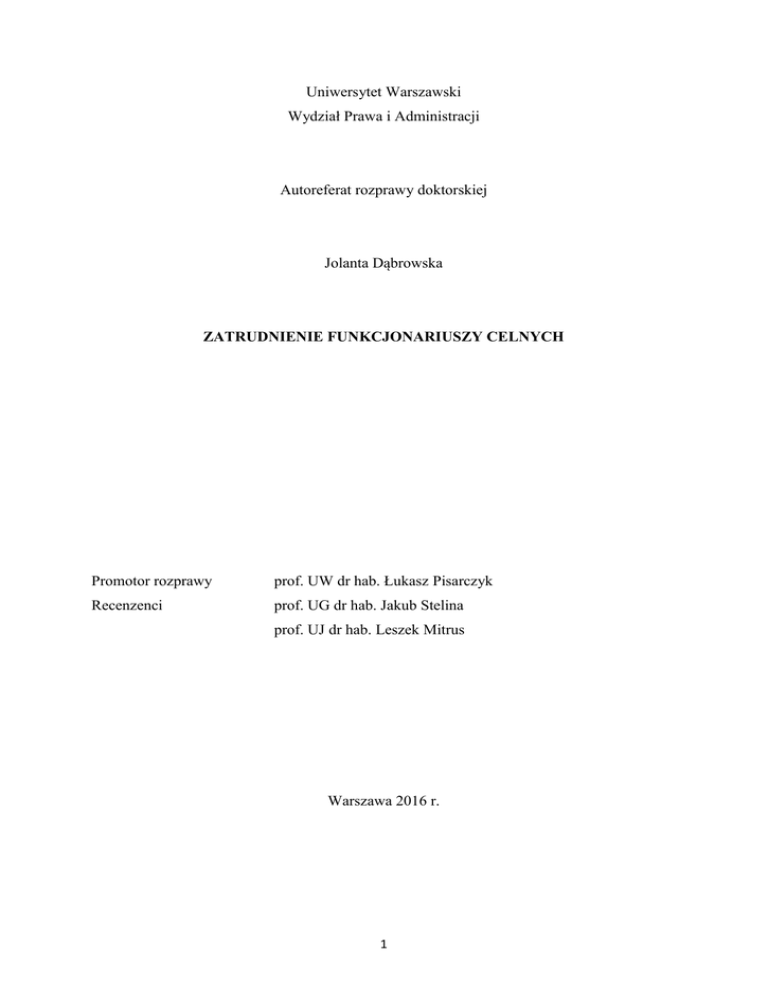 Uniwersytet Warszawski
Wydział Prawa i Administracji

Autoreferat rozprawy doktorskiej

Jolanta Dąbrowska

ZATRUDNIENIE FUNKCJONARIUSZY CELNYCH

Promotor rozprawy prof. UW dr hab. Łukasz Pisarczyk
Recenzenci prof. UG dr hab. Jakub Stelina
prof. UJ dr hab. Leszek Mitrus

Warszawa 2016 r.

1